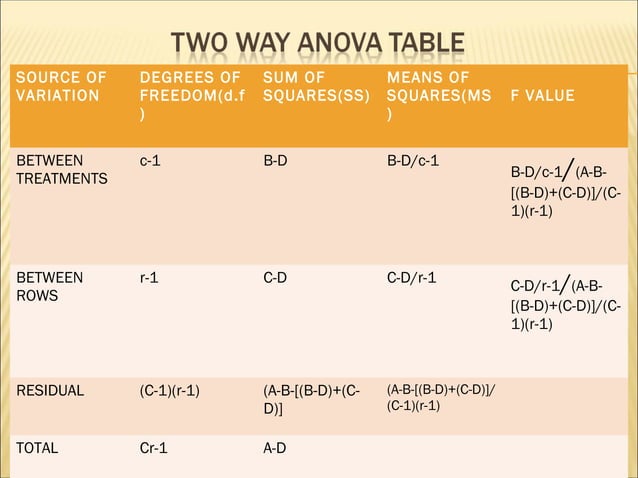 TWO WAY ANOVA TABLE

| SOURCE OF VARIATION | DEGREES OF FREEDOM(d.f) | SUM OF SQUARES(SS) | MEANS OF SQUARES(MS) | F VALUE |
|---|---|---|---|---|
| BETWEEN TREATMENTS | c-1 | B-D | B-D/c-1 | B-D/c-1/(A-B-[(B-D)+(C-D)]/(C-1)(r-1) |
| BETWEEN ROWS | r-1 | C-D | C-D/r-1 | C-D/r-1/(A-B-[(B-D)+(C-D)]/(C-1)(r-1) |
| RESIDUAL | (C-1)(r-1) | (A-B-[(B-D)+(C-D)] | (A-B-[(B-D)+(C-D)]/(C-1)(r-1) | |
| TOTAL | Cr-1 | A-D | | |